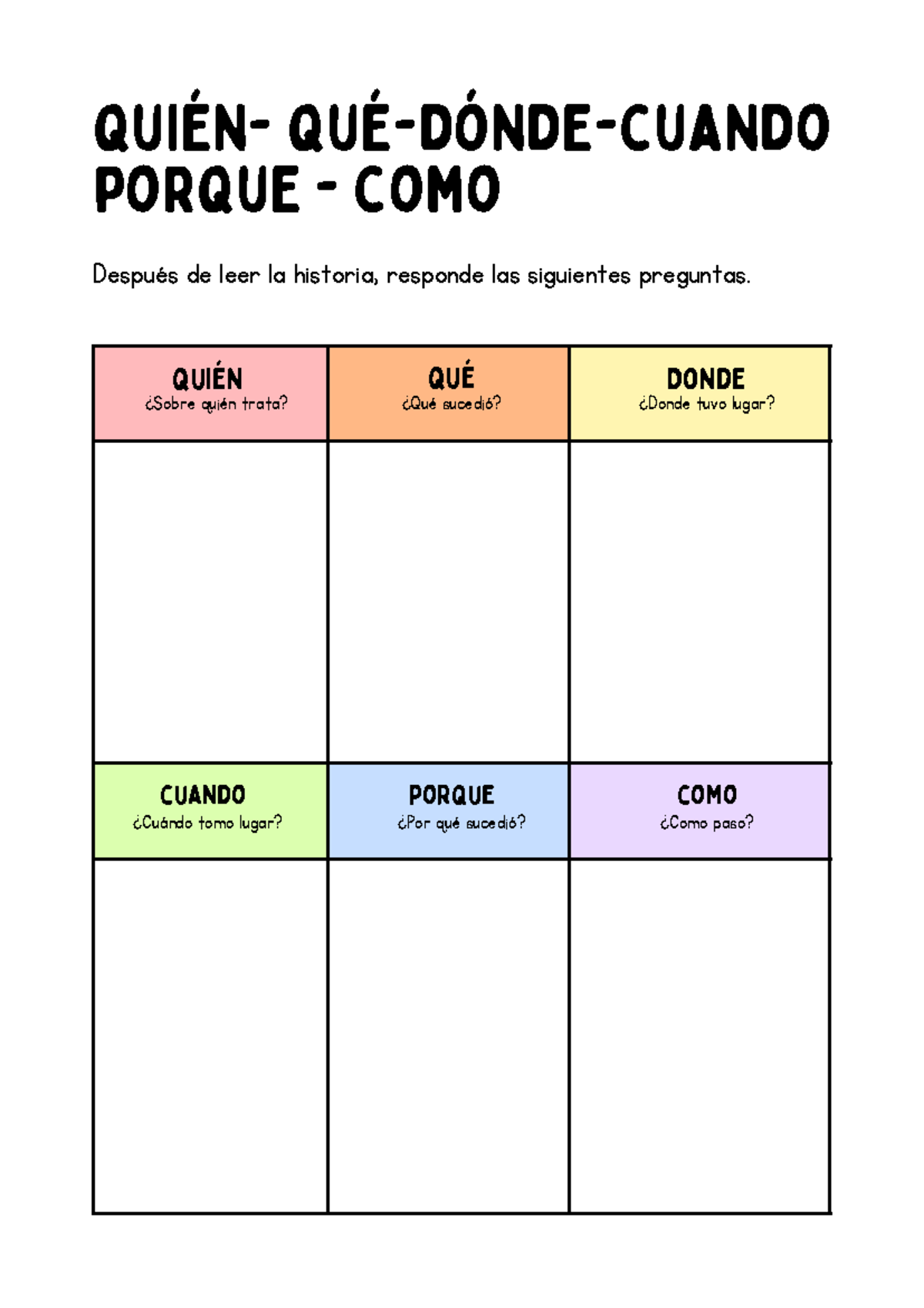 QUIÉN- QUÉ-DÓNDE-CUANDO PORQUE - COMO

Después de leer la historia, responde las siguientes preguntas.

| QUIÉN ¿Sobre quién trata? | QUÉ ¿Qué sucedió? | DONDE ¿Donde tuvo lugar? |
|---|---|---|
| | | |
| CUANDO ¿Cuándo tomo lugar? | PORQUE ¿Por qué sucedió? | COMO ¿Como paso? |
| | | |